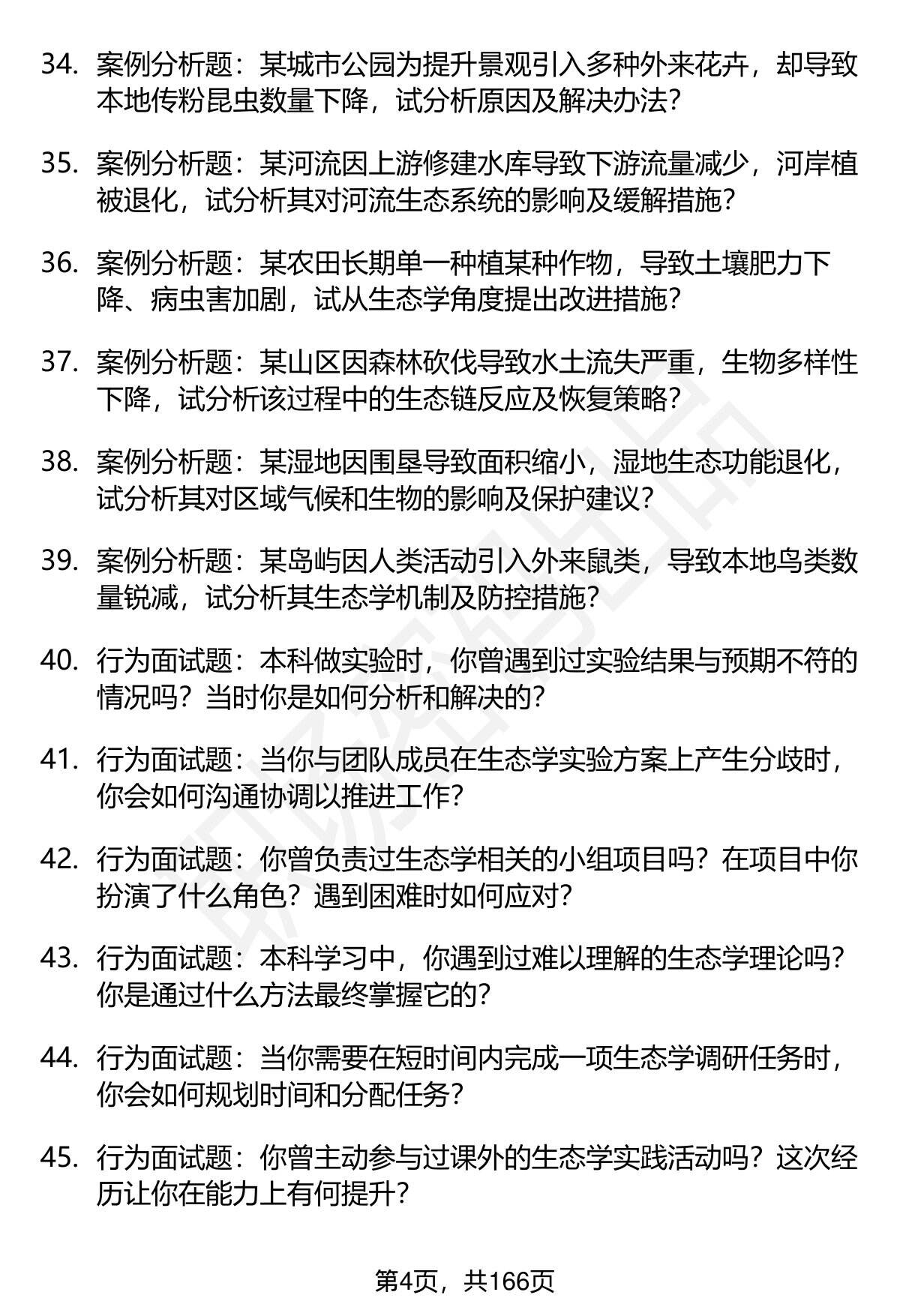 34. 案例分析题：某城市公园为提升景观引入多种外来花卉，却导致本地传粉昆虫数量下降，试分析原因及解决办法？

35. 案例分析题：某河流因上游修建水库导致下游流量减少，河岸植被退化，试分析其对河流生态系统的影响及缓解措施？

36. 案例分析题：某农田长期单一种植某种作物，导致土壤肥力下降、病虫害加剧，试从生态学角度提出改进措施？

37. 案例分析题：某山区因森林砍伐导致水土流失严重，生物多样性下降，试分析该过程中的生态链反应及恢复策略？

38. 案例分析题：某湿地因围垦导致面积缩小，湿地生态功能退化，试分析其对区域气候和生物的影响及保护建议？

39. 案例分析题：某岛屿因人类活动引入外来鼠类，导致本地鸟类数量锐减，试分析其生态学机制及防控措施？

40. 行为面试题：本科做实验时，你曾遇到过实验结果与预期不符的情况吗？当时你是如何分析和解决的？

41. 行为面试题：当你与团队成员在生态学实验方案上产生分歧时，你会如何沟通协调以推进工作？

42. 行为面试题：你曾负责过生态学相关的小组项目吗？在项目中你扮演了什么角色？遇到困难时如何应对？

43. 行为面试题：本科学习中，你遇到过难以理解的生态学理论吗？你是通过什么方法最终掌握它的？

44. 行为面试题：当你需要在短时间内完成一项生态学调研任务时，你会如何规划时间和分配任务？

45. 行为面试题：你曾主动参与过课外的生态学实践活动吗？这次经历让你在能力上有何提升？

第4页，共166页